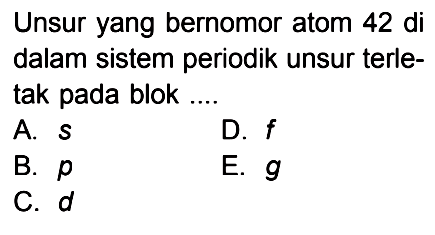 Unsur yang bernomor atom 42 di dalam sistem periodik unsur terletak pada blok ....

A. $s$
B. $p$
C. $d$
D. $f$
E. $g$